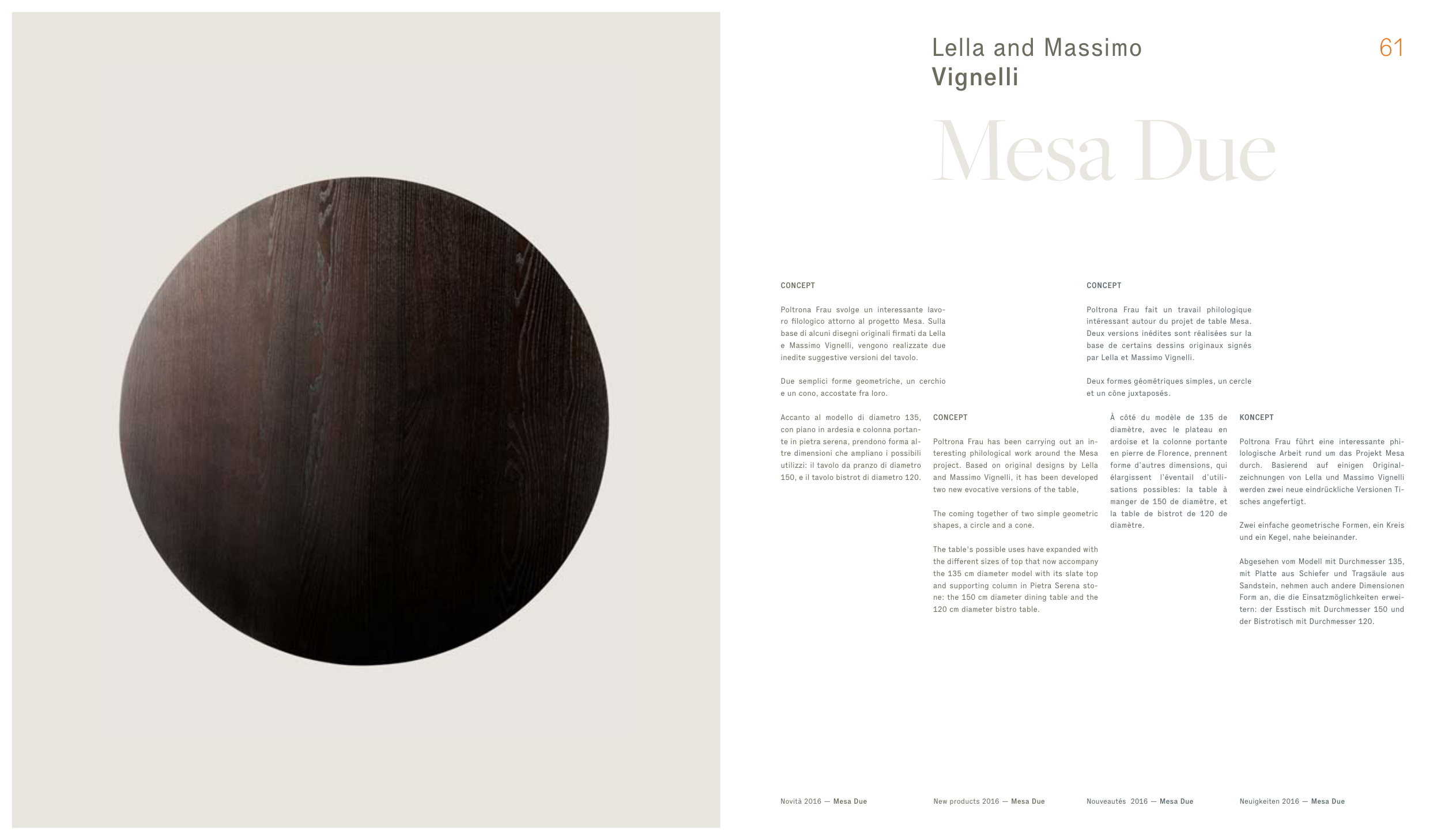 Lella and Massimo
Vignelli

61

Mesa Due

CONCEPT

Poltrona Frau svolge un interessante lavoro filologico attorno al progetto Mesa. Sulla base di alcuni disegni originali firmati da Lella e Massimo Vignelli, vengono realizzate due inedite suggestive versioni del tavolo.

Due semplici forme geometriche, un cerchio e un cono, accostate fra loro.

Accanto al modello di diametro 135, con piano in ardesia e colonna portante in pietra serena, prendono forma altre dimensioni che ampliano i possibili utilizzi: il tavolo da pranzo di diametro 150, e il tavolo bistrot di diametro 120.

CONCEPT

Poltrona Frau has been carrying out an interesting philological work around the Mesa project. Based on original designs by Lella and Massimo Vignelli, it has been developed two new evocative versions of the table,

The coming together of two simple geometric shapes, a circle and a cone.

The table's possible uses have expanded with the different sizes of top that now accompany the 135 cm diameter model with its slate top and supporting column in Pietra Serena stone: the 150 cm diameter dining table and the 120 cm diameter bistro table.

CONCEPT

Poltrona Frau fait un travail philologique intéressant autour du projet de table Mesa. Deux versions inédites sont réalisées sur la base de certains dessins originaux signés par Lella et Massimo Vignelli.

Deux formes géométriques simples, un cercle et un cône juxtaposés.

À côté du modèle de 135 de diamètre, avec le plateau en ardoise et la colonne portante en pierre de Florence, prennent forme d'autres dimensions, qui élargissent l'éventail d'utilisations possibles: la table à manger de 150 de diamètre, et la table de bistrot de 120 de diamètre.

KONCEPT

Poltrona Frau führt eine interessante philologische Arbeit rund um das Projekt Mesa durch. Basierend auf einigen Originalzeichnungen von Lella und Massimo Vignelli werden zwei neue eindrückliche Versionen Tisches angefertigt.

Zwei einfache geometrische Formen, ein Kreis und ein Kegel, nahe beieinander.

Abgesehen vom Modell mit Durchmesser 135, mit Platte aus Schiefer und Tragsäule aus Sandstein, nehmen auch andere Dimensionen Form an, die die Einsatzmöglichkeiten erweitern: der Esstisch mit Durchmesser 150 und der Bistrotisch mit Durchmesser 120.

Novità 2016 — Mesa Due

New products 2016 — Mesa Due

Nouveautés 2016 — Mesa Due

Neuigkeiten 2016 — Mesa Due